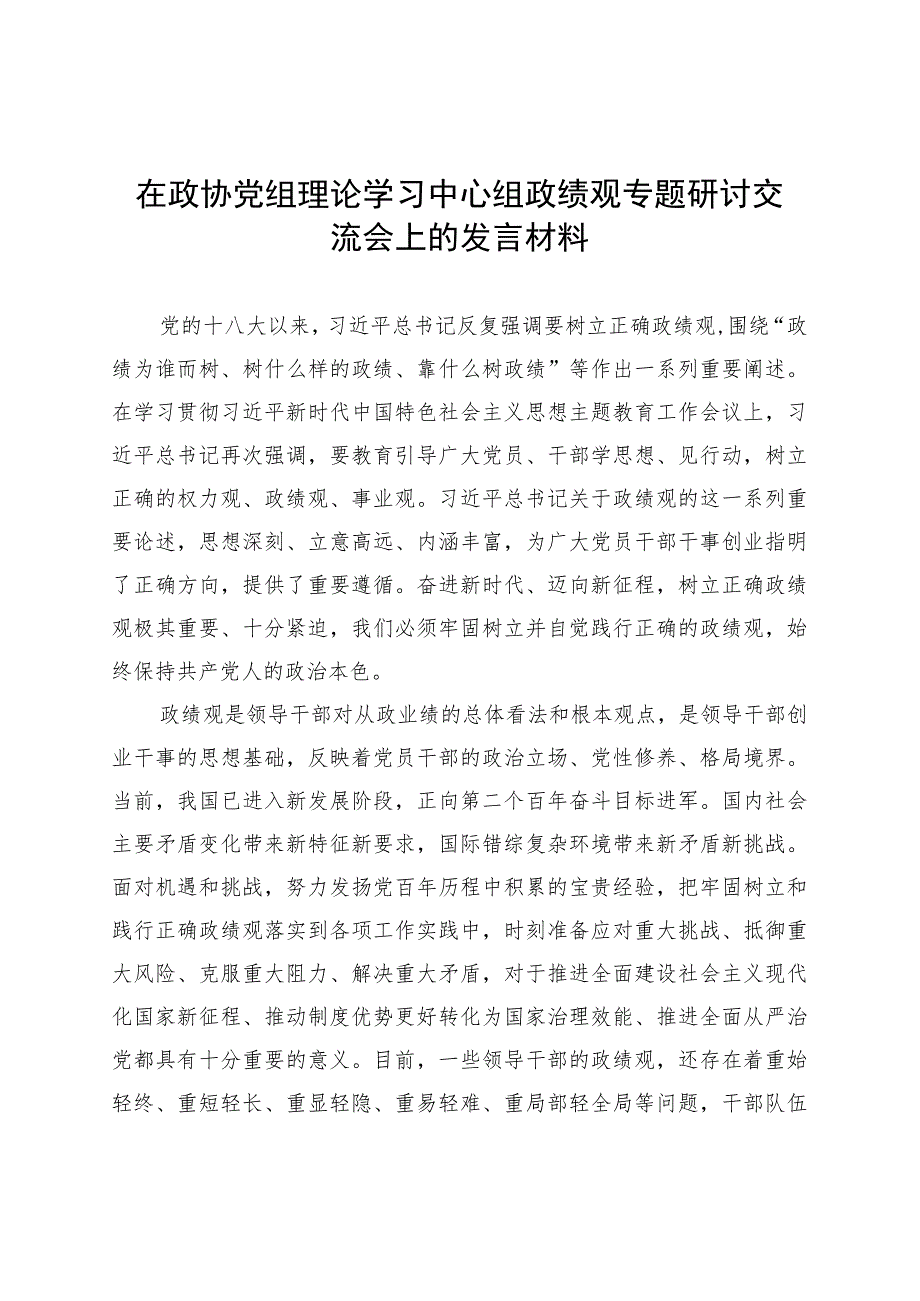 在政协党组理论学习中心组政绩观专题研讨交流会上的发言材料

党的十八大以来，习近平总书记反复强调要树立正确政绩观,围绕“政绩为谁而树、树什么样的政绩、靠什么树政绩”等作出一系列重要阐述。在学习贯彻习近平新时代中国特色社会主义思想主题教育工作会议上，习近平总书记再次强调，要教育引导广大党员、干部学思想、见行动，树立正确的权力观、政绩观、事业观。习近平总书记关于政绩观的这一系列重要论述，思想深刻、立意高远、内涵丰富，为广大党员干部干事创业指明了正确方向，提供了重要遵循。奋进新时代、迈向新征程，树立正确政绩观极其重要、十分紧迫，我们必须牢固树立并自觉践行正确的政绩观，始终保持共产党人的政治本色。

政绩观是领导干部对从政业绩的总体看法和根本观点，是领导干部创业干事的思想基础，反映着党员干部的政治立场、党性修养、格局境界。当前，我国已进入新发展阶段，正向第二个百年奋斗目标进军。国内社会主要矛盾变化带来新特征新要求，国际错综复杂环境带来新矛盾新挑战。面对机遇和挑战，努力发扬党百年历程中积累的宝贵经验，把牢固树立和践行正确政绩观落实到各项工作实践中，时刻准备应对重大挑战、抵御重大风险、克服重大阻力、解决重大矛盾，对于推进全面建设社会主义现代化国家新征程、推动制度优势更好转化为国家治理效能、推进全面从严治党都具有十分重要的意义。目前，一些领导干部的政绩观，还存在着重始轻终、重短轻长、重显轻隐、重易轻难、重局部轻全局等问题，干部队伍